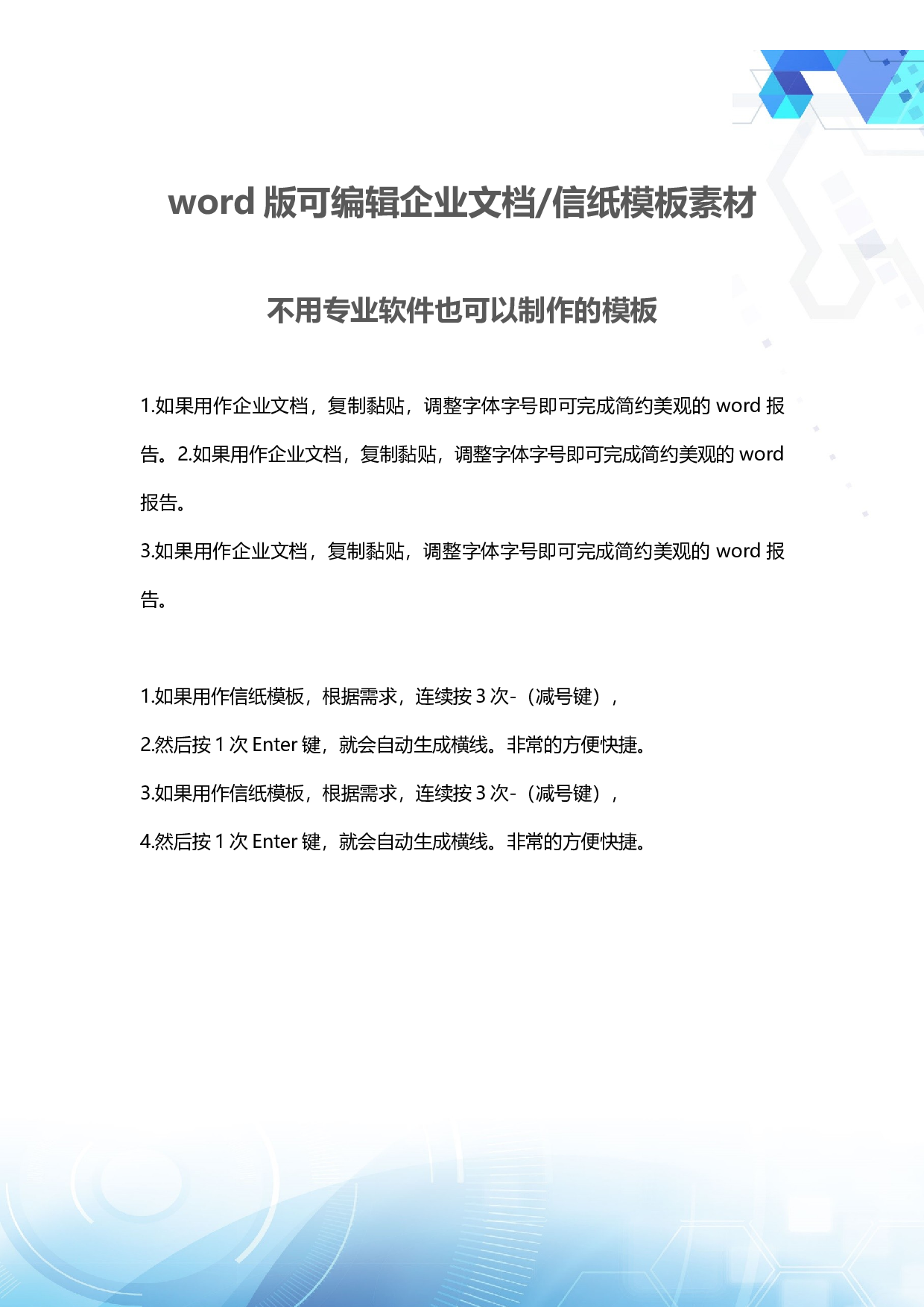 word 版可编辑企业文档/信纸模板素材

不用专业软件也可以制作的模板

1.如果用作企业文档，复制黏贴，调整字体字号即可完成简约美观的 word 报告。2.如果用作企业文档，复制黏贴，调整字体字号即可完成简约美观的 word 报告。

3.如果用作企业文档，复制黏贴，调整字体字号即可完成简约美观的 word 报告。

1.如果用作信纸模板，根据需求，连续按 3 次-（减号键），

2.然后按 1 次 Enter 键，就会自动生成横线。非常的方便快捷。

3.如果用作信纸模板，根据需求，连续按 3 次-（减号键），

4.然后按 1 次 Enter 键，就会自动生成横线。非常的方便快捷。